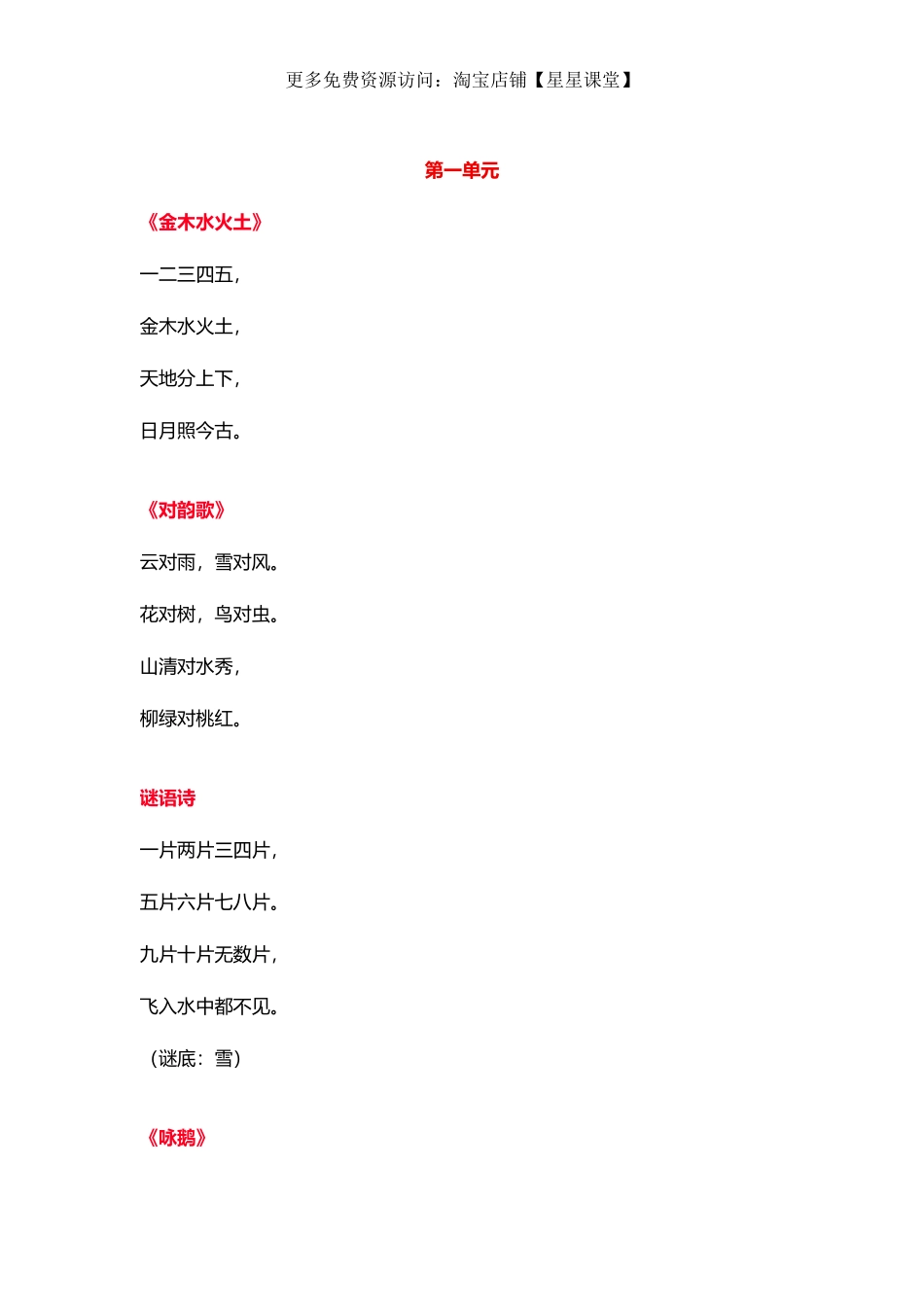 更多免费资源访问：淘宝店铺【星星课堂】

第一单元

《金木水火土》

一二三四五，

金木水火土，

天地分上下，

日月照今古。

《对韵歌》

云对雨，雪对风。

花对树，鸟对虫。

山清对水秀，

柳绿对桃红。

谜语诗

一片两片三四片，

五片六片七八片。

九片十片无数片，

飞入水中都不见。

（谜底：雪）

《咏鹅》